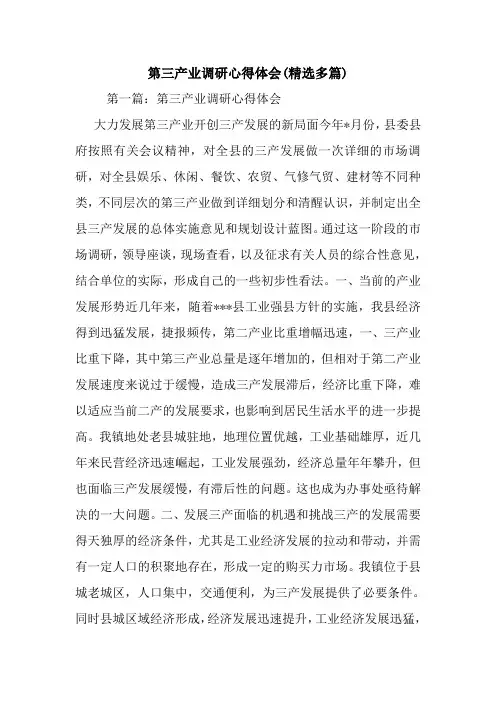 第三产业调研心得体会(精选多篇)

第一篇：第三产业调研心得体会

大力发展第三产业开创三产发展的新局面今年*月份，县委县府按照有关会议精神，对全县的三产发展做一次详细的市场调研，对全县娱乐、休闲、餐饮、农贸、气修气贸、建材等不同种类，不同层次的第三产业做到详细划分和清醒认识，并制定出全县三产发展的总体实施意见和规划设计蓝图。通过这一阶段的市场调研，领导座谈，现场查看，以及征求有关人员的综合性意见，结合单位的实际，形成自己的一些初步性看法。一、当前的产业发展形势近几年来，随着***县工业强县方针的实施，我县经济得到迅猛发展，捷报频传，第二产业比重增幅迅速，一、三产业比重下降，其中第三产业总量是逐年增加的，但相对于第二产业发展速度来说过于缓慢，造成三产发展滞后，经济比重下降，难以适应当前二产的发展要求，也影响到居民生活水平的进一步提高。我镇地处老县城驻地，地理位置优越，工业基础雄厚，近几年来民营经济迅速崛起，工业发展强劲，经济总量年年攀升，但也面临三产发展缓慢，有滞后性的问题。这也成为办事处亟待解决的一大问题。二、发展三产面临的机遇和挑战三产的发展需要得天独厚的经济条件，尤其是工业经济发展的拉动和带动，并需有一定人口的积聚地存在，形成一定的购买力市场。我镇位于县城老城区，人口集中，交通便利，为三产发展提供了必要条件。同时县城区域经济形成，经济发展迅速提升，工业经济发展迅猛，